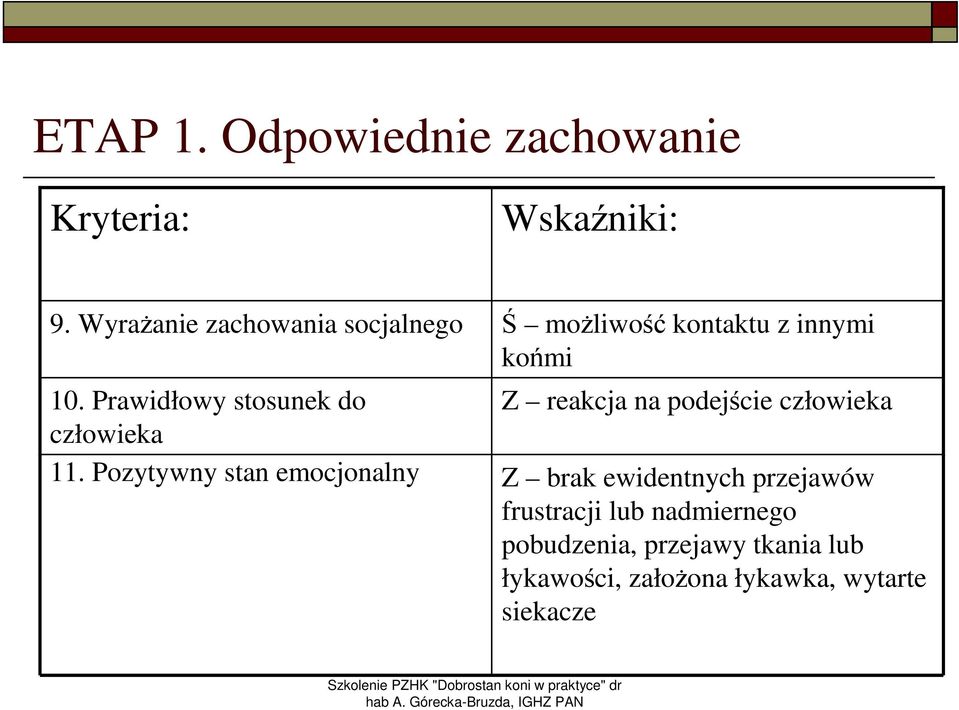 ETAP 1. Odpowiednie zachowanie

| Kryteria: | Wskaźniki: |
|---|---|
| 9. Wyrażanie zachowania socjalnego | Ś – możliwość kontaktu z innymi końmi |
| 10. Prawidłowy stosunek do człowieka | Z – reakcja na podejście człowieka |
| 11. Pozytywny stan emocjonalny | Z – brak ewidentnych przejawów frustracji lub nadmiernego pobudzenia, przejawy tkania lub łykawości, założona łykawka, wytarte siekacze |

Szkolenie PZHK "Dobrostan koni w praktyce" dr hab A. Górecka-Bruzda, IGHZ PAN